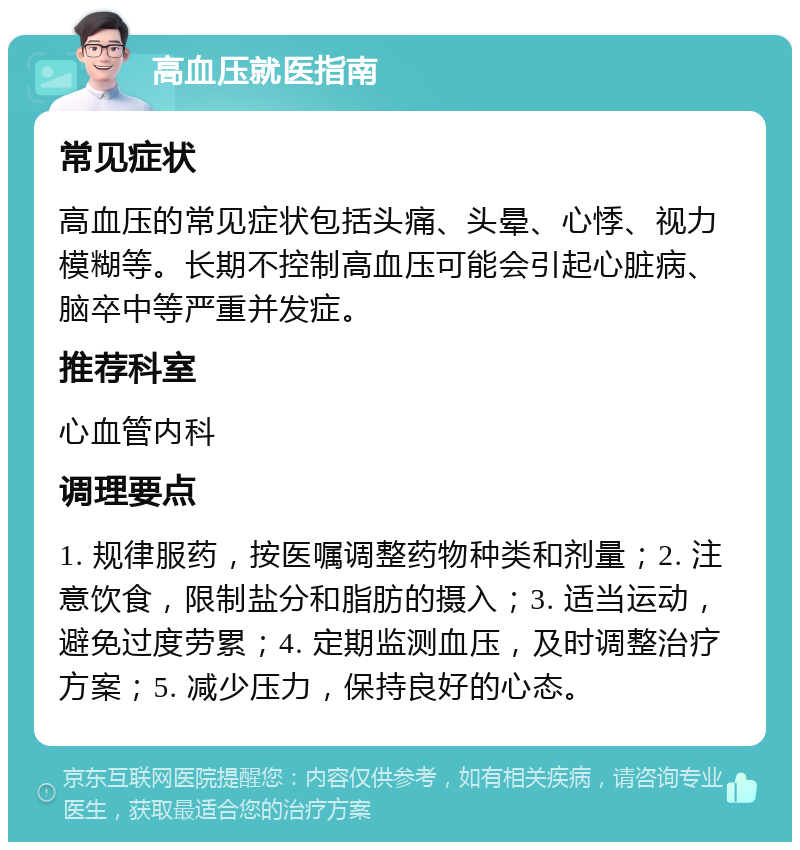 高血压就医指南

常见症状

高血压的常见症状包括头痛、头晕、心悸、视力模糊等。长期不控制高血压可能会引起心脏病、脑卒中等严重并发症。

推荐科室

心血管内科

调理要点

1. 规律服药，按医嘱调整药物种类和剂量；2. 注意饮食，限制盐分和脂肪的摄入；3. 适当运动，避免过度劳累；4. 定期监测血压，及时调整治疗方案；5. 减少压力，保持良好的心态。

京东互联网医院提醒您：内容仅供参考，如有相关疾病，请咨询专业医生，获取最适合您的治疗方案